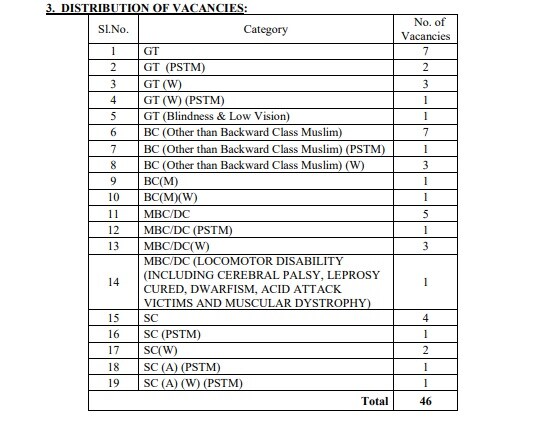 3. DISTRIBUTION OF VACANCIES:

| Sl.No. | Category | No. of Vacancies |
|---|---|---|
| 1 | GT | 7 |
| 2 | GT (PSTM) | 2 |
| 3 | GT (W) | 3 |
| 4 | GT (W) (PSTM) | 1 |
| 5 | GT (Blindness & Low Vision) | 1 |
| 6 | BC (Other than Backward Class Muslim) | 7 |
| 7 | BC (Other than Backward Class Muslim) (PSTM) | 1 |
| 8 | BC (Other than Backward Class Muslim) (W) | 3 |
| 9 | BC(M) | 1 |
| 10 | BC(M)(W) | 1 |
| 11 | MBC/DC | 5 |
| 12 | MBC/DC (PSTM) | 1 |
| 13 | MBC/DC(W) | 3 |
| 14 | MBC/DC (LOCOMOTOR DISABILITY (INCLUDING CEREBRAL PALSY, LEPROSY CURED, DWARFISM, ACID ATTACK VICTIMS AND MUSCULAR DYSTROPHY) | 1 |
| 15 | SC | 4 |
| 16 | SC (PSTM) | 1 |
| 17 | SC(W) | 2 |
| 18 | SC (A) (PSTM) | 1 |
| 19 | SC (A) (W) (PSTM) | 1 |
| | Total | 46 |